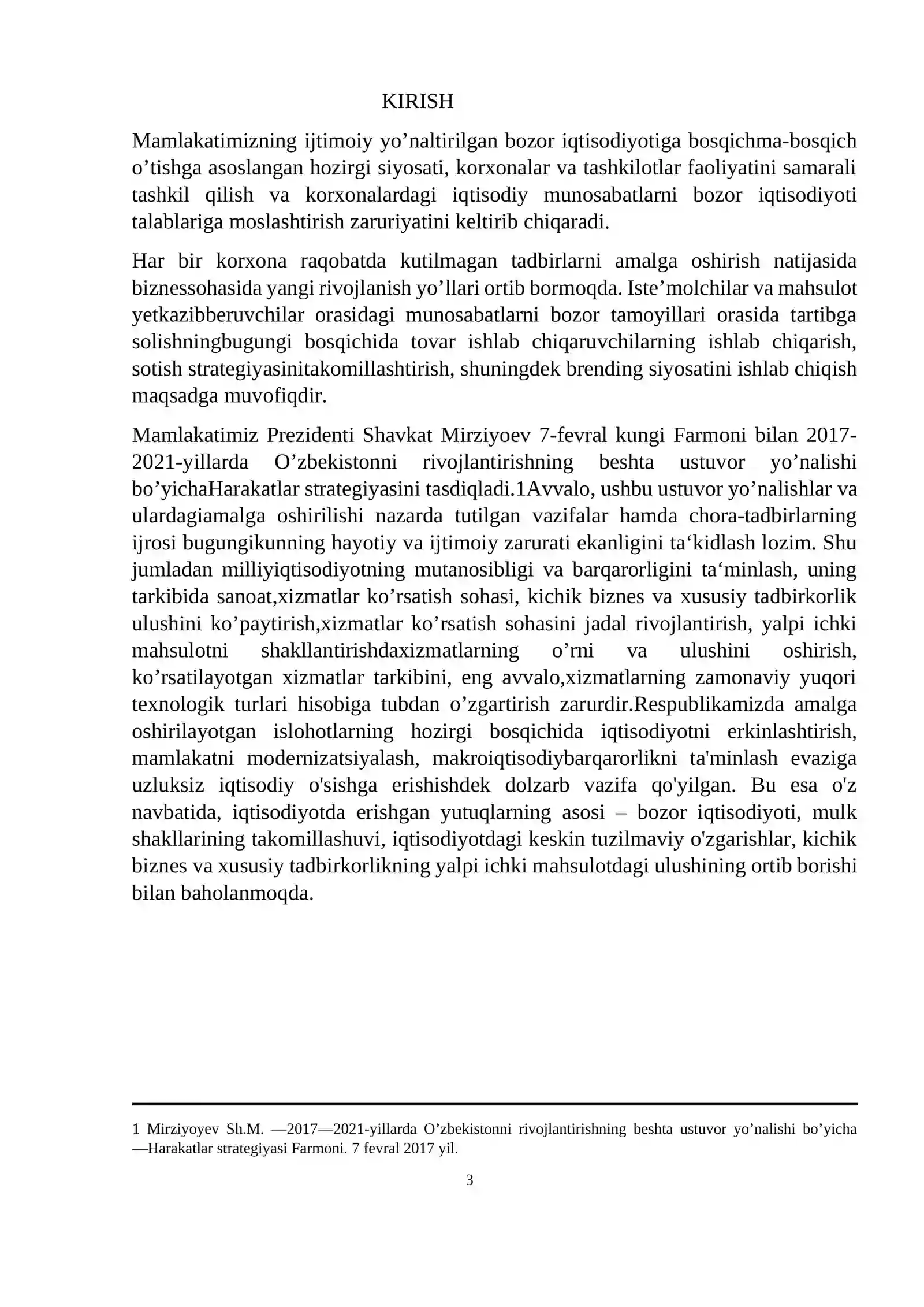 KIRISH

Mamlakatimizning ijtimoiy yo'naltirilgan bozor iqtisodiyotiga bosqichma-bosqich o'tishga asoslangan hozirgi siyosati, korxonalar va tashkilotlar faoliyatini samarali tashkil qilish va korxonalardagi iqtisodiy munosabatlarni bozor iqtisodiyoti talablariga moslashtirish zaruriyatini keltirib chiqaradi.

Har bir korxona raqobatda kutilmagan tadbirlarni amalga oshirish natijasida biznessohasida yangi rivojlanish yo'llari ortib bormoqda. Iste'molchilar va mahsulot yetkazibberuvchilar orasidagi munosabatlarni bozor tamoyillari orasida tartibga solishningbugungi bosqichida tovar ishlab chiqaruvchilarning ishlab chiqarish, sotish strategiyasinitakomillashtirish, shuningdek brending siyosatini ishlab chiqish maqsadga muvofiqdir.

Mamlakatimiz Prezidenti Shavkat Mirziyoev 7-fevral kungi Farmoni bilan 2017-2021-yillarda O'zbekistonni rivojlantirishning beshta ustuvor yo'nalishi bo'yichaHarakatlar strategiyasini tasdiqladi.1Avvalo, ushbu ustuvor yo'nalishlar va ulardagiamalga oshirilishi nazarda tutilgan vazifalar hamda chora-tadbirlarning ijrosi bugungikunning hayotiy va ijtimoiy zarurati ekanligini ta'kidlash lozim. Shu jumladan milliyiqtisodiyotning mutanosibligi va barqarorligini ta'minlash, uning tarkibida sanoat,xizmatlar ko'rsatish sohasi, kichik biznes va xususiy tadbirkorlik ulushini ko'paytirish,xizmatlar ko'rsatish sohasini jadal rivojlantirish, yalpi ichki mahsulotni shakllantirishdaxizmatlarning o'rni va ulushini oshirish, ko'rsatilayotgan xizmatlar tarkibini, eng avvalo,xizmatlarning zamonaviy yuqori texnologik turlari hisobiga tubdan o'zgartirish zarurdir.Respublikamizda amalga oshirilayotgan islohotlarning hozirgi bosqichida iqtisodiyotni erkinlashtirish, mamlakatni modernizatsiyalash, makroiqtisodiybarqarorlikni ta'minlash evaziga uzluksiz iqtisodiy o'sishga erishishdek dolzarb vazifa qo'yilgan. Bu esa o'z navbatida, iqtisodiyotda erishgan yutuqlarning asosi – bozor iqtisodiyoti, mulk shakllarining takomillashuvi, iqtisodiyotdagi keskin tuzilmaviy o'zgarishlar, kichik biznes va xususiy tadbirkorlikning yalpi ichki mahsulotdagi ulushining ortib borishi bilan baholanmoqda.

1 Mirziyoyev Sh.M. —2017—2021-yillarda O'zbekistonni rivojlantirishning beshta ustuvor yo'nalishi bo'yicha —Harakatlar strategiyasi Farmoni. 7 fevral 2017 yil.

3